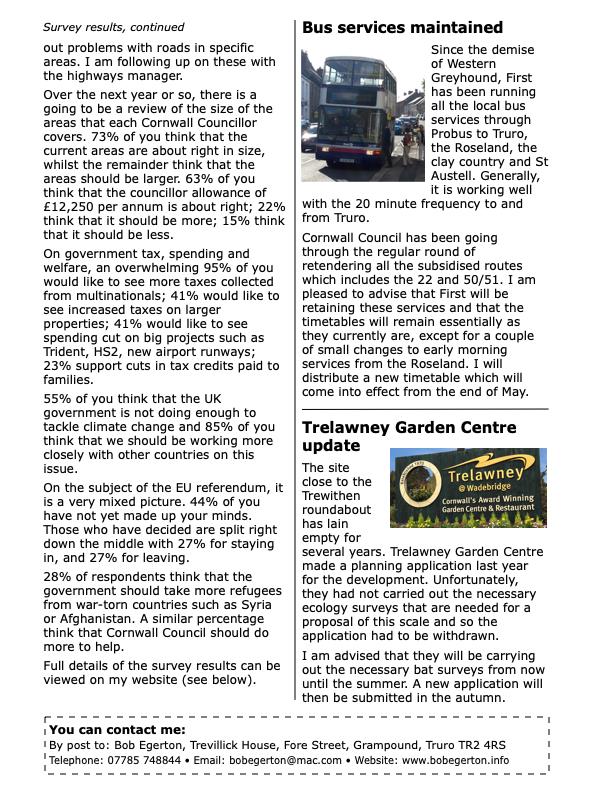 Survey results, continued

out problems with roads in specific areas. I am following up on these with the highways manager.

Over the next year or so, there is a going to be a review of the size of the areas that each Cornwall Councillor covers. 73% of you think that the current areas are about right in size, whilst the remainder think that the areas should be larger. 63% of you think that the councillor allowance of £12,250 per annum is about right; 22% think that it should be more; 15% think that it should be less.

On government tax, spending and welfare, an overwhelming 95% of you would like to see more taxes collected from multinationals; 41% would like to see increased taxes on larger properties; 41% would like to see spending cut on big projects such as Trident, HS2, new airport runways; 23% support cuts in tax credits paid to families.

55% of you think that the UK government is not doing enough to tackle climate change and 85% of you think that we should be working more closely with other countries on this issue.

On the subject of the EU referendum, it is a very mixed picture. 44% of you have not yet made up your minds. Those who have decided are split right down the middle with 27% for staying in, and 27% for leaving.

28% of respondents think that the government should take more refugees from war-torn countries such as Syria or Afghanistan. A similar percentage think that Cornwall Council should do more to help.

Full details of the survey results can be viewed on my website (see below).

Bus services maintained

Since the demise of Western Greyhound, First has been running all the local bus services through Probus to Truro, the Roseland, the clay country and St Austell. Generally, it is working well with the 20 minute frequency to and from Truro.

Cornwall Council has been going through the regular round of retendering all the subsidised routes which includes the 22 and 50/51. I am pleased to advise that First will be retaining these services and that the timetables will remain essentially as they currently are, except for a couple of small changes to early morning services from the Roseland. I will distribute a new timetable which will come into effect from the end of May.

Trelawney Garden Centre update

Trelawney @ Wadebridge Cornwall's Award Winning Garden Centre & Restaurant

The site close to the Trewithen roundabout has lain empty for several years. Trelawney Garden Centre made a planning application last year for the development. Unfortunately, they had not carried out the necessary ecology surveys that are needed for a proposal of this scale and so the application had to be withdrawn.

I am advised that they will be carrying out the necessary bat surveys from now until the summer. A new application will then be submitted in the autumn.

You can contact me:
By post to: Bob Egerton, Trevillick House, Fore Street, Grampound, Truro TR2 4RS
Telephone: 07785 748844 • Email: bobegerton@mac.com • Website: www.bobegerton.info